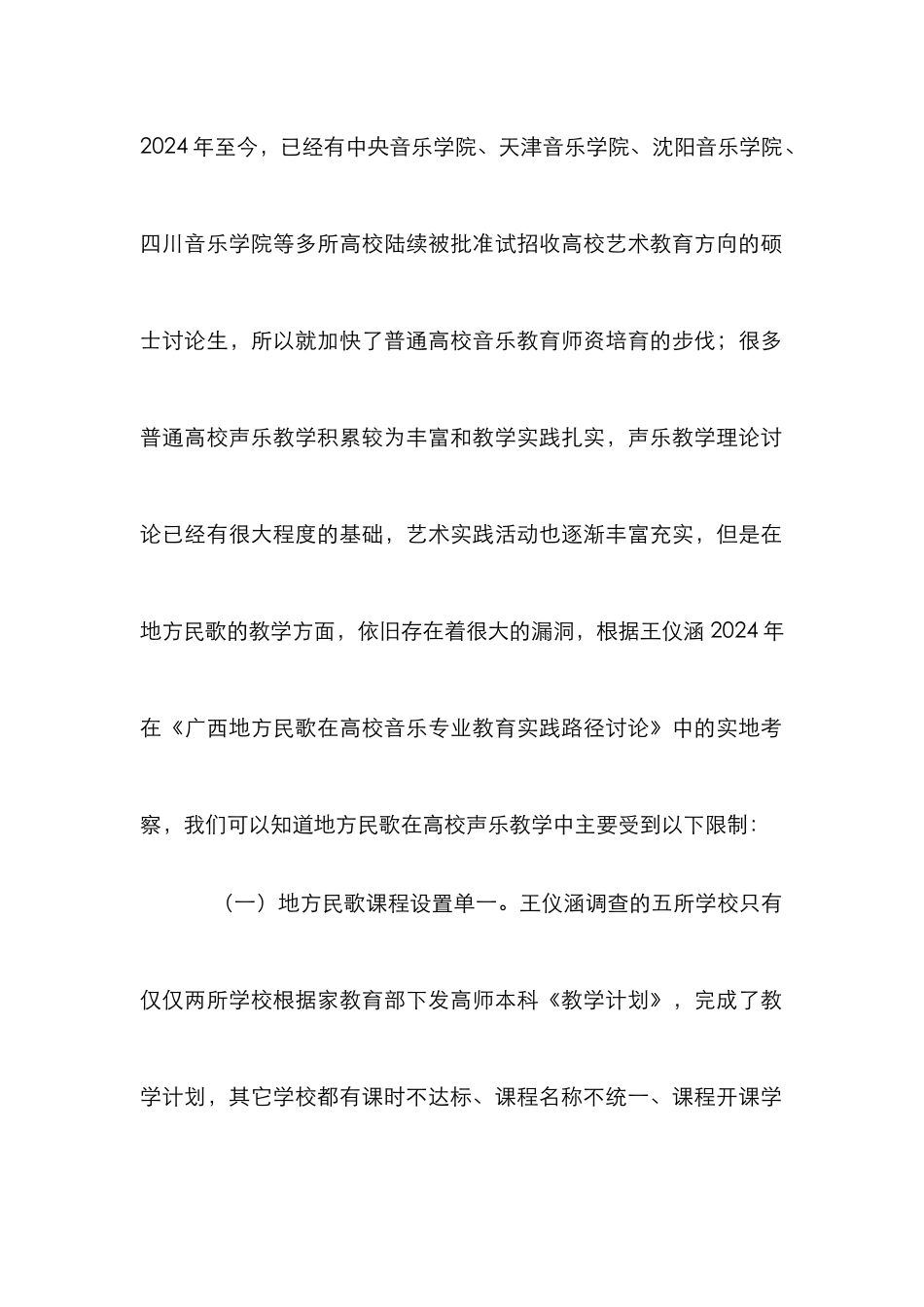 2024 年至今，已经有中央音乐学院、天津音乐学院、沈阳音乐学院、四川音乐学院等多所高校陆续被批准试招收高校艺术教育方向的硕士讨论生，所以就加快了普通高校音乐教育师资培育的步伐；很多普通高校声乐教学积累较为丰富和教学实践扎实，声乐教学理论讨论已经有很大程度的基础，艺术实践活动也逐渐丰富充实，但是在地方民歌的教学方面，依旧存在着很大的漏洞，根据王仪涵 2024 年在《广西地方民歌在高校音乐专业教育实践路径讨论》中的实地考察，我们可以知道地方民歌在高校声乐教学中主要受到以下限制：

（一）地方民歌课程设置单一。王仪涵调查的五所学校只有仅仅两所学校根据家教育部下发高师本科《教学计划》，完成了教学计划，其它学校都有课时不达标、课程名称不统一、课程开课学